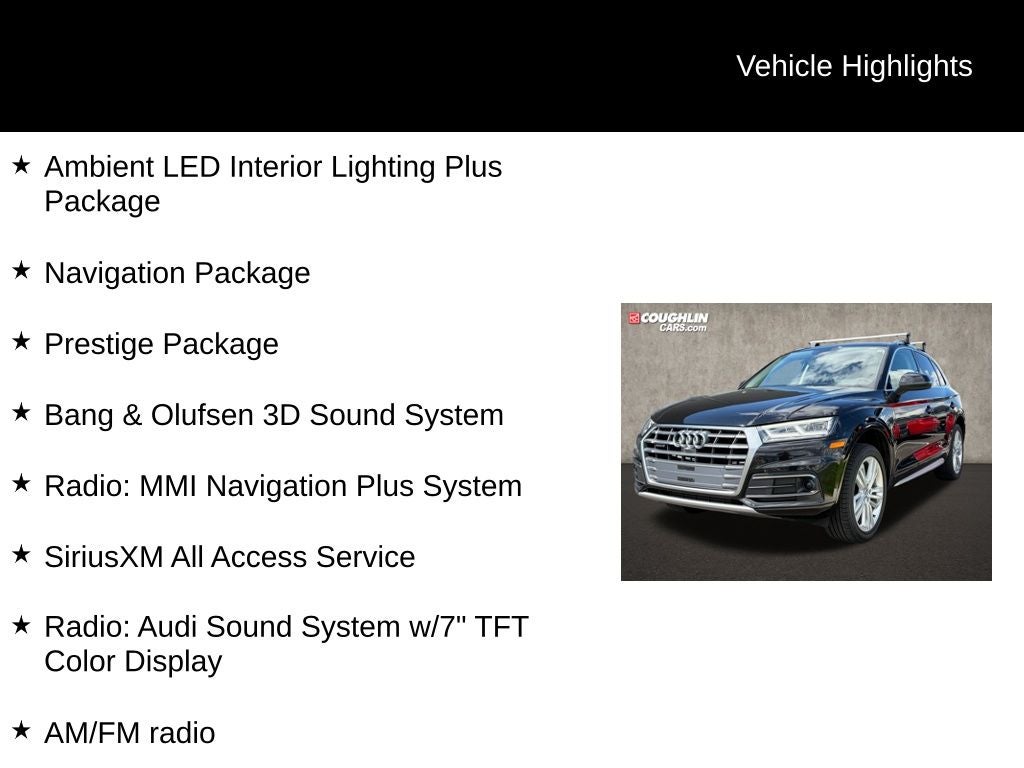 Vehicle Highlights

★ Ambient LED Interior Lighting Plus Package

★ Navigation Package

★ Prestige Package

★ Bang & Olufsen 3D Sound System

★ Radio: MMI Navigation Plus System

★ SiriusXM All Access Service

★ Radio: Audi Sound System w/7" TFT Color Display

★ AM/FM radio

COUGHLIN CARS.com